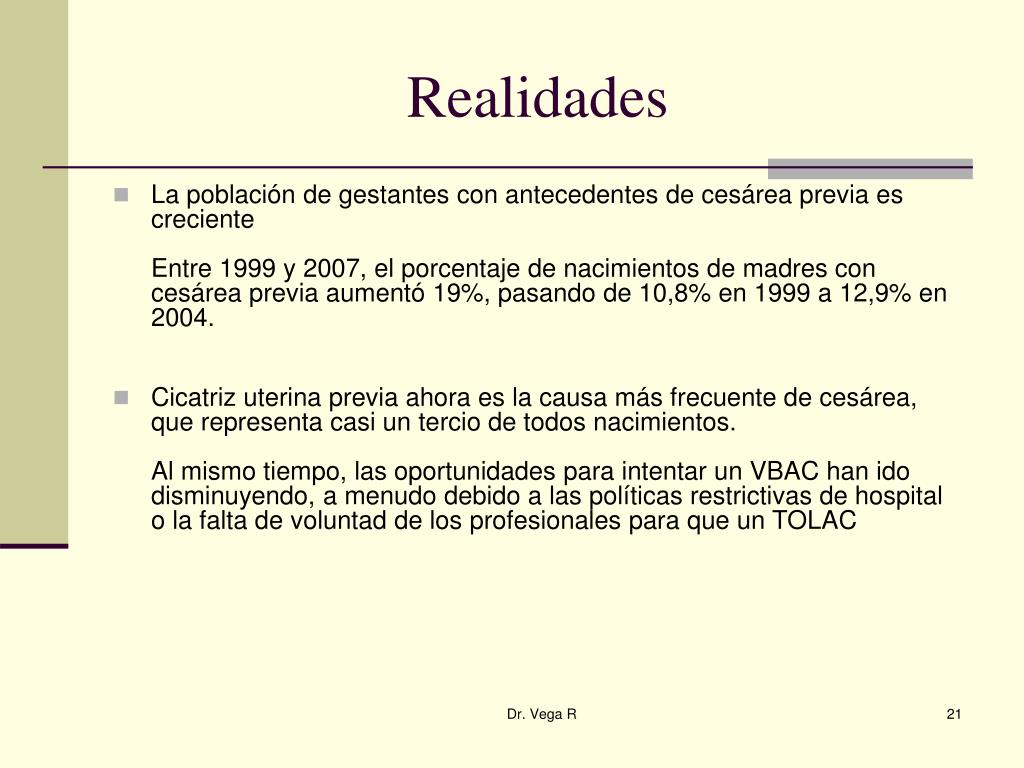 Realidades

La población de gestantes con antecedentes de cesárea previa es creciente

Entre 1999 y 2007, el porcentaje de nacimientos de madres con cesárea previa aumentó 19%, pasando de 10,8% en 1999 a 12,9% en 2004.

Cicatriz uterina previa ahora es la causa más frecuente de cesárea, que representa casi un tercio de todos nacimientos.

Al mismo tiempo, las oportunidades para intentar un VBAC han ido disminuyendo, a menudo debido a las políticas restrictivas de hospital o la falta de voluntad de los profesionales para que un TOLAC

Dr. Vega R

21